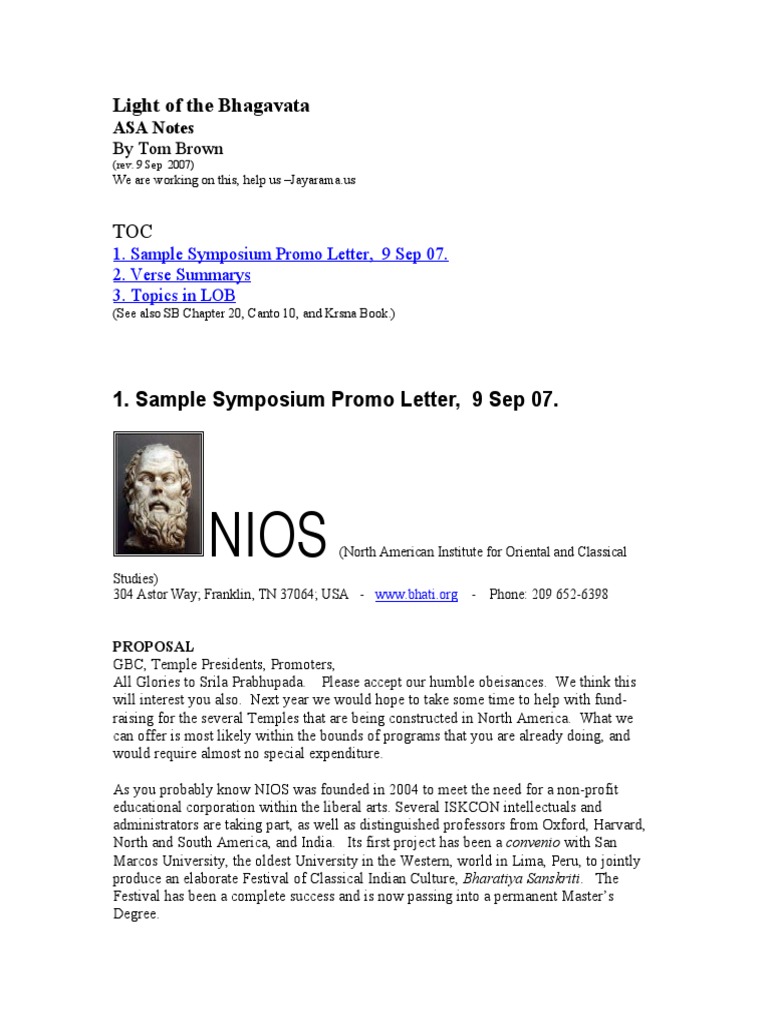 Light of the Bhagavata
ASA Notes
By Tom Brown
(rev. 9 Sep 2007)
We are working on this, help us –Jayarama.us

TOC
1. Sample Symposium Promo Letter, 9 Sep 07.
2. Verse Summarys
3. Topics in LOB
(See also SB Chapter 20, Canto 10, and Krsna Book.)

1. Sample Symposium Promo Letter, 9 Sep 07.

NIOS (North American Institute for Oriental and Classical Studies)
304 Astor Way; Franklin, TN 37064; USA - www.bhati.org - Phone: 209 652-6398

PROPOSAL
GBC, Temple Presidents, Promoters,
All Glories to Srila Prabhupada. Please accept our humble obeisances. We think this will interest you also. Next year we would hope to take some time to help with fund-raising for the several Temples that are being constructed in North America. What we can offer is most likely within the bounds of programs that you are already doing, and would require almost no special expenditure.

As you probably know NIOS was founded in 2004 to meet the need for a non-profit educational corporation within the liberal arts. Several ISKCON intellectuals and administrators are taking part, as well as distinguished professors from Oxford, Harvard, North and South America, and India. Its first project has been a convenio with San Marcos University, the oldest University in the Western, world in Lima, Peru, to jointly produce an elaborate Festival of Classical Indian Culture, Bharatiya Sanskriti. The Festival has been a complete success and is now passing into a permanent Master's Degree.